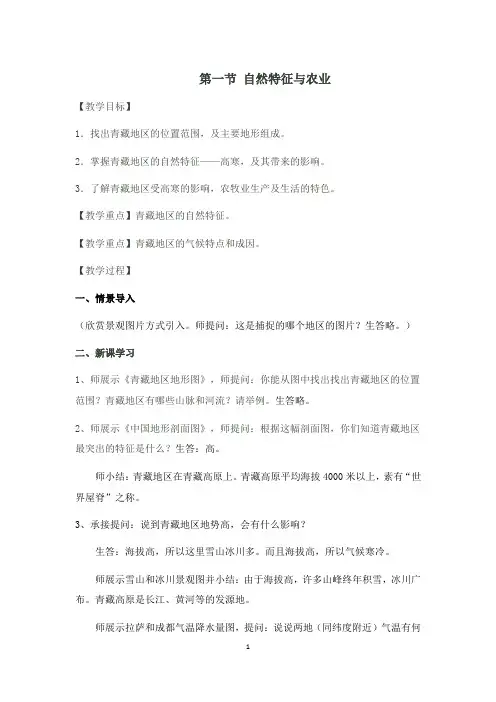 第一节 自然特征与农业

【教学目标】

1. 找出青藏地区的位置范围，及主要地形组成。

2. 掌握青藏地区的自然特征——高寒，及其带来的影响。

3. 了解青藏地区受高寒的影响，农牧业生产及生活的特色。

【教学重点】青藏地区的自然特征。

【教学重点】青藏地区的气候特点和成因。

【教学过程】

一、情景导入

（欣赏景观图片方式引入。师提问：这是捕捉的哪个地区的图片？生答略。）

二、新课学习

1、师展示《青藏地区地形图》，师提问：你能从图中找出找出青藏地区的位置范围？青藏地区有哪些山脉和河流？请举例。生答略。

2、师展示《中国地形剖面图》，师提问：根据这幅剖面图，你们知道青藏地区最突出的特征是什么？生答：高。

师小结：青藏地区在青藏高原上。青藏高原平均海拔 4000 米以上，素有“世界屋脊”之称。

3、承接提问：说到青藏地区地势高，会有什么影响？

生答：海拔高，所以这里雪山冰川多。而且海拔高，所以气候寒冷。

师展示雪山和冰川景观图并小结：由于海拔高，许多山峰终年积雪，冰川广布。青藏高原是长江、黄河等的发源地。

师展示拉萨和成都气温降水量图，提问：说说两地（同纬度附近）气温有何

1